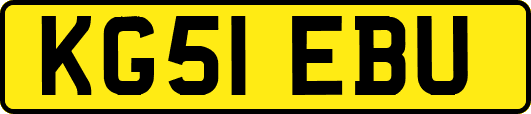 KG51 EBU